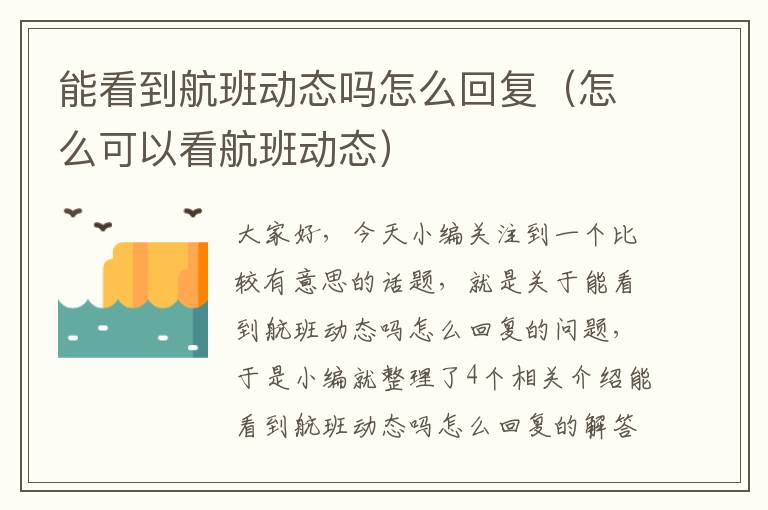 能看到航班动态吗怎么回复（怎么可以看航班动态）

大家好，今天小编关注到一个比较有意思的话题，就是关于能看到航班动态吗怎么回复的问题，于是小编就整理了4个相关介绍能看到航班动态吗怎么回复的解答